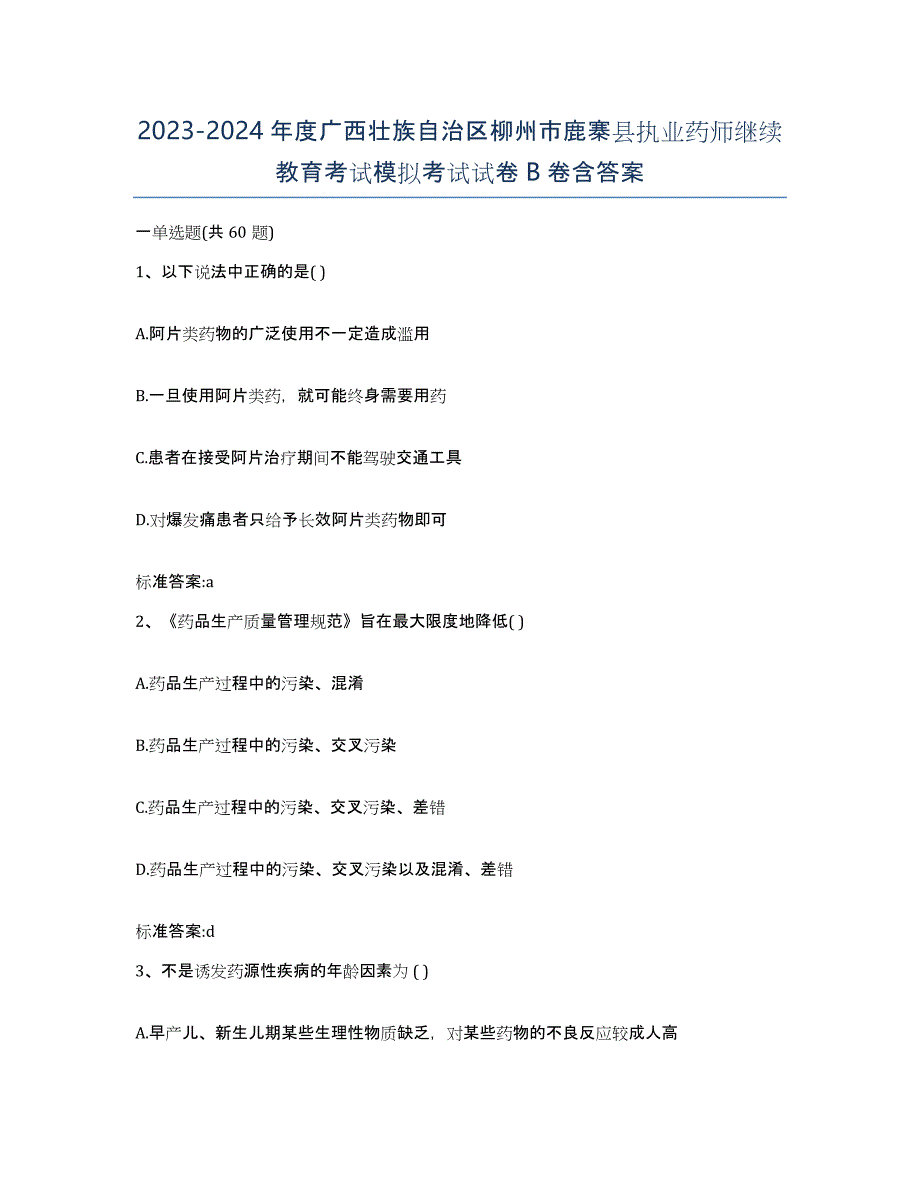 2023-2024 年度广西壮族自治区柳州市鹿寨县执业药师继续教育考试模拟考试试卷 B 卷含答案

一单选题(共 60 题)

1、以下说法中正确的是( )

A.阿片类药物的广泛使用不一定造成滥用

B.一旦使用阿片类药，就可能终身需要用药

C.患者在接受阿片治疗期间不能驾驶交通工具

D.对爆发痛患者只给予长效阿片类药物即可

标准答案:a

2、《药品生产质量管理规范》旨在最大限度地降低( )

A.药品生产过程中的污染、混淆

B.药品生产过程中的污染、交叉污染

C.药品生产过程中的污染、交叉污染、差错

D.药品生产过程中的污染、交叉污染以及混淆、差错

标准答案:d

3、不是诱发药源性疾病的年龄因素为 ( )

A.早产儿、新生儿期某些生理性物质缺乏，对某些药物的不良反应较成人高